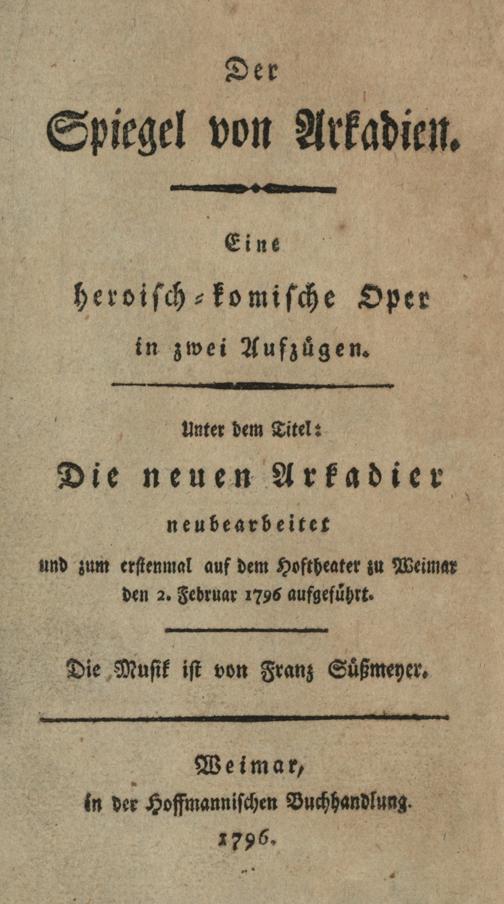 Der

Spiegel von Arkadien.

Eine

heroisch-komische Oper

in zwei Aufzügen.

Unter dem Titel:

Die neuen Arkadier

neubearbeitet

und zum erstenmal auf dem Hoftheater zu Weimar den 2. Februar 1796 aufgeführt.

Die Musik ist von Franz Süßmeyer.

Weimar,

in der Hoffmannischen Buchhandlung.

1796.